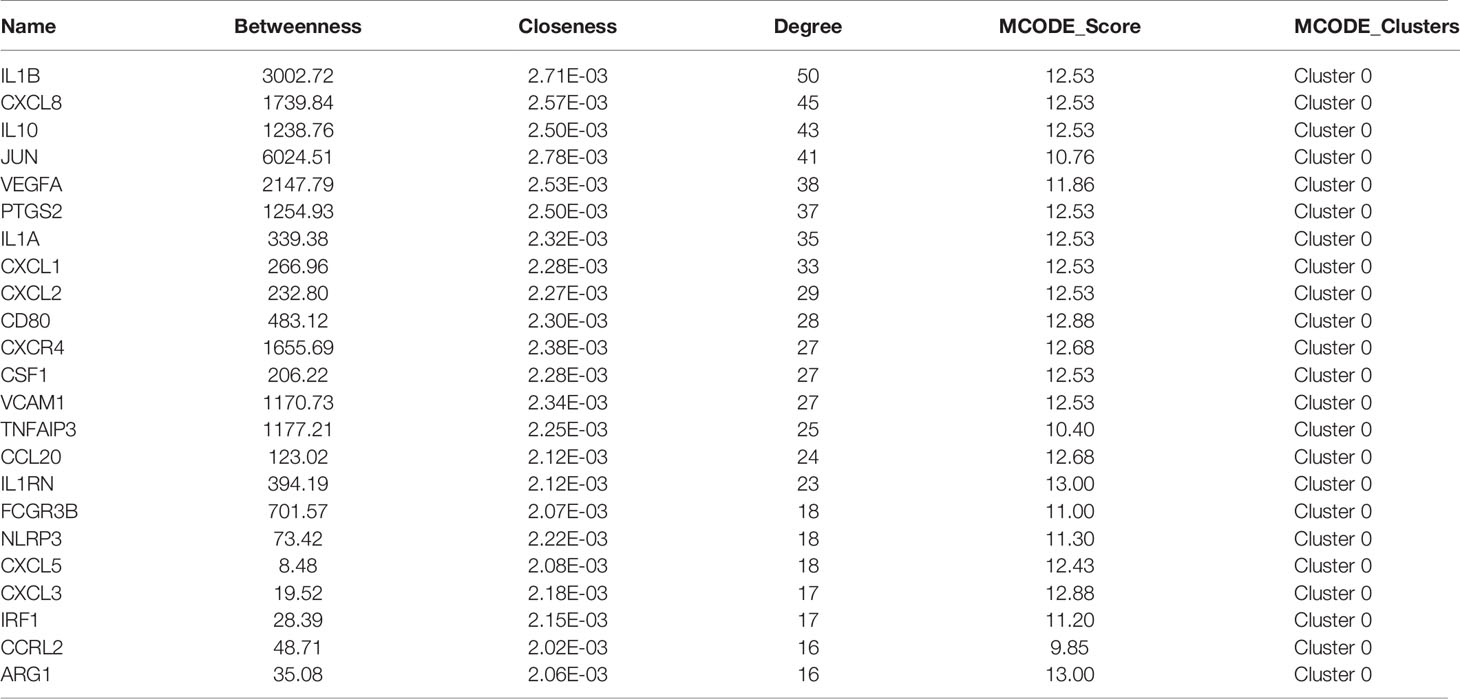 | Name | Betweenness | Closeness | Degree | MCODE_Score | MCODE_Clusters |
|---|---|---|---|---|---|
| IL1B | 3002.72 | 2.71E-03 | 50 | 12.53 | Cluster 0 |
| CXCL8 | 1739.84 | 2.57E-03 | 45 | 12.53 | Cluster 0 |
| IL10 | 1238.76 | 2.50E-03 | 43 | 12.53 | Cluster 0 |
| JUN | 6024.51 | 2.78E-03 | 41 | 10.76 | Cluster 0 |
| VEGFA | 2147.79 | 2.53E-03 | 38 | 11.86 | Cluster 0 |
| PTGS2 | 1254.93 | 2.50E-03 | 37 | 12.53 | Cluster 0 |
| IL1A | 339.38 | 2.32E-03 | 35 | 12.53 | Cluster 0 |
| CXCL1 | 266.96 | 2.28E-03 | 33 | 12.53 | Cluster 0 |
| CXCL2 | 232.80 | 2.27E-03 | 29 | 12.53 | Cluster 0 |
| CD80 | 483.12 | 2.30E-03 | 28 | 12.88 | Cluster 0 |
| CXCR4 | 1655.69 | 2.38E-03 | 27 | 12.68 | Cluster 0 |
| CSF1 | 206.22 | 2.28E-03 | 27 | 12.53 | Cluster 0 |
| VCAM1 | 1170.73 | 2.34E-03 | 27 | 12.53 | Cluster 0 |
| TNFAIP3 | 1177.21 | 2.25E-03 | 25 | 10.40 | Cluster 0 |
| CCL20 | 123.02 | 2.12E-03 | 24 | 12.68 | Cluster 0 |
| IL1RN | 394.19 | 2.12E-03 | 23 | 13.00 | Cluster 0 |
| FCGR3B | 701.57 | 2.07E-03 | 18 | 11.00 | Cluster 0 |
| NLRP3 | 73.42 | 2.22E-03 | 18 | 11.30 | Cluster 0 |
| CXCL5 | 8.48 | 2.08E-03 | 18 | 12.43 | Cluster 0 |
| CXCL3 | 19.52 | 2.18E-03 | 17 | 12.88 | Cluster 0 |
| IRF1 | 28.39 | 2.15E-03 | 17 | 11.20 | Cluster 0 |
| CCRL2 | 48.71 | 2.02E-03 | 16 | 9.85 | Cluster 0 |
| ARG1 | 35.08 | 2.06E-03 | 16 | 13.00 | Cluster 0 |